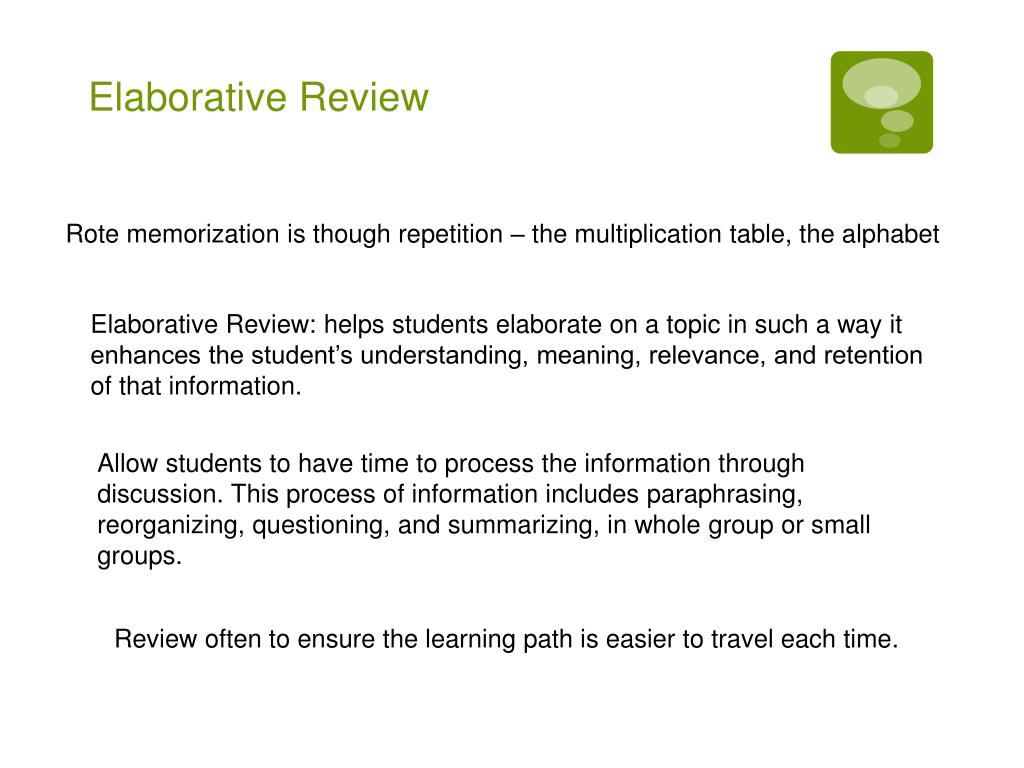 Elaborative Review

Rote memorization is though repetition – the multiplication table, the alphabet

Elaborative Review: helps students elaborate on a topic in such a way it enhances the student’s understanding, meaning, relevance, and retention of that information.

Allow students to have time to process the information through discussion. This process of information includes paraphrasing, reorganizing, questioning, and summarizing, in whole group or small groups.

Review often to ensure the learning path is easier to travel each time.